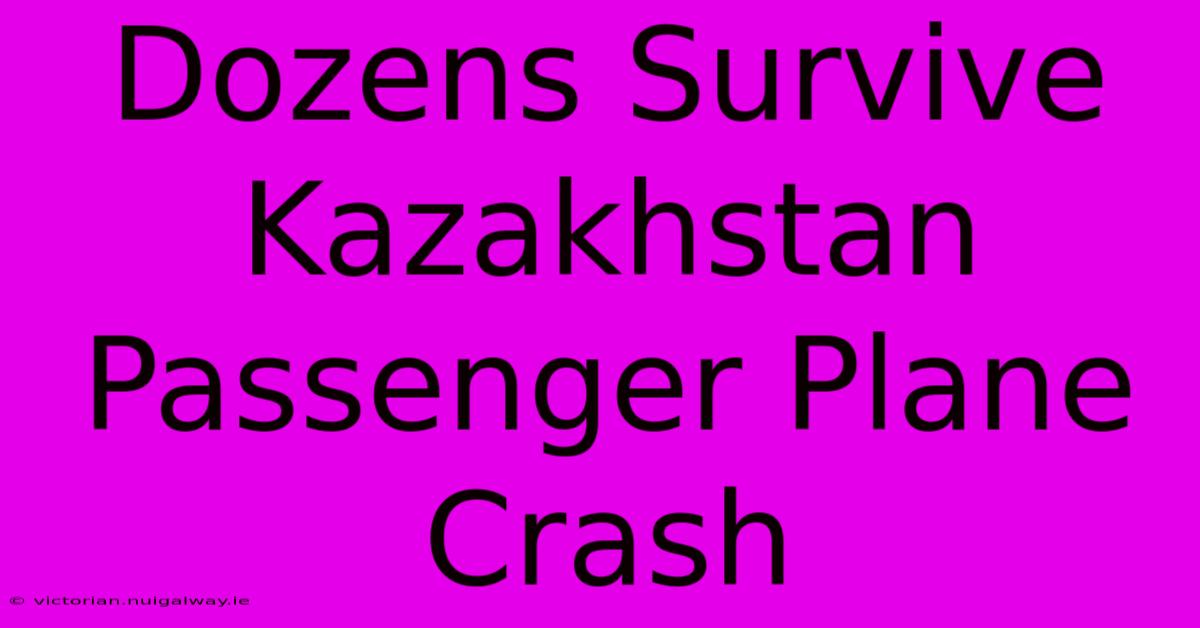 Dozens Survive Kazakhstan Passenger Plane Crash

© victorian.nuigalway.ie